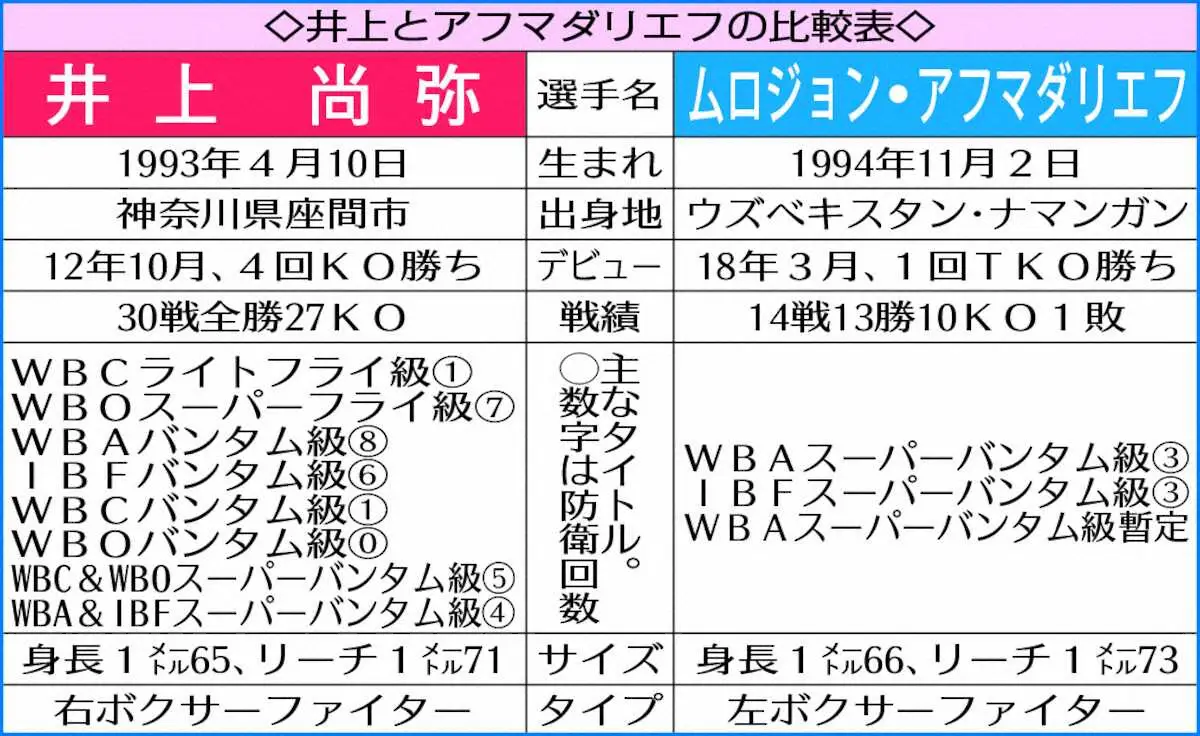 ◇井上とアフマダリエフの比較表◇

| 井上 尚弥 | 選手名 | ムロジョン・アフマダリエフ |
|---|---|---|
| 1993年４月10日 | 生まれ | 1994年11月２日 |
| 神奈川県座間市 | 出身地 | ウズベキスタン・ナマンガン |
| 12年10月、４回ＫＯ勝ち | デビュー | 18年３月、１回ＴＫＯ勝ち |
| 30戦全勝27ＫＯ | 戦績 | 14戦13勝10ＫＯ１敗 |
| ＷＢＣライトフライ級① ＷＢＯスーパーフライ級⑦ ＷＢＡバンタム級⑧ ＩＢＦバンタム級⑥ ＷＢＣバンタム級① ＷＢＯバンタム級⓪ WBC＆WBOスーパーバンタム級⑤ WBA＆IBFスーパーバンタム級④ | 主なタイトル。○数字は防衛回数 | ＷＢＡスーパーバンタム級③ ＩＢＦスーパーバンタム級③ ＷＢＡスーパーバンタム級暫定 |
| 身長１メートル65、リーチ１メートル71 | サイズ | 身長１メートル66、リーチ１メートル73 |
| 右ボクサーファイター | タイプ | 左ボクサーファイター |